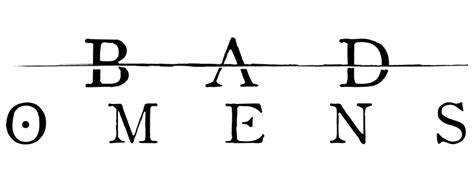 BAD
OMENS